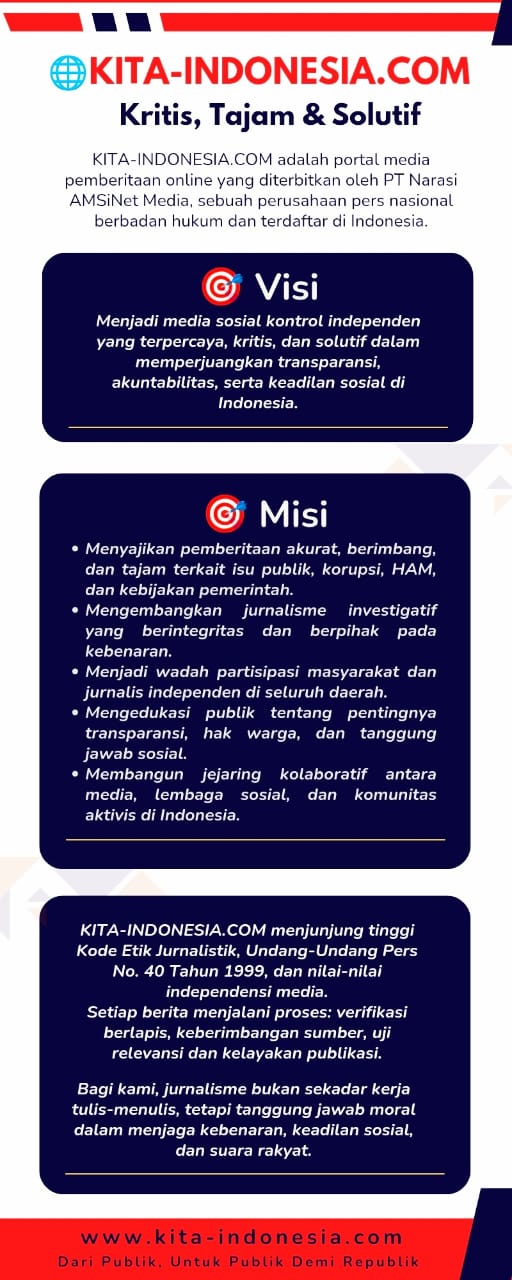 KITA-INDONESIA.COM

Kritis, Tajam & Solutif

KITA-INDONESIA.COM adalah portal media pemberitaan online yang diterbitkan oleh PT Narasi AMSiNet Media, sebuah perusahaan pers nasional berbadan hukum dan terdaftar di Indonesia.

Visi

Menjadi media sosial kontrol independen yang terpercaya, kritis, dan solutif dalam memperjuangkan transparansi, akuntabilitas, serta keadilan sosial di Indonesia.

Misi

• Menyajikan pemberitaan akurat, berimbang, dan tajam terkait isu publik, korupsi, HAM, dan kebijakan pemerintah.
• Mengembangkan jurnalisme investigatif yang berintegritas dan berpihak pada kebenaran.
• Menjadi wadah partisipasi masyarakat dan jurnalis independen di seluruh daerah.
• Mengedukasi publik tentang pentingnya transparansi, hak warga, dan tanggung jawab sosial.
• Membangun jejaring kolaboratif antara media, lembaga sosial, dan komunitas aktivis di Indonesia.

KITA-INDONESIA.COM menjunjung tinggi Kode Etik Jurnalistik, Undang-Undang Pers No. 40 Tahun 1999, dan nilai-nilai independensi media.
Setiap berita menjalani proses: verifikasi berlapis, keberimbangan sumber, uji relevansi dan kelayakan publikasi.

Bagi kami, jurnalisme bukan sekadar kerja tulis-menulis, tetapi tanggung jawab moral dalam menjaga kebenaran, keadilan sosial, dan suara rakyat.

www.kita-indonesia.com
Dari Publik, Untuk Publik Demi Republik